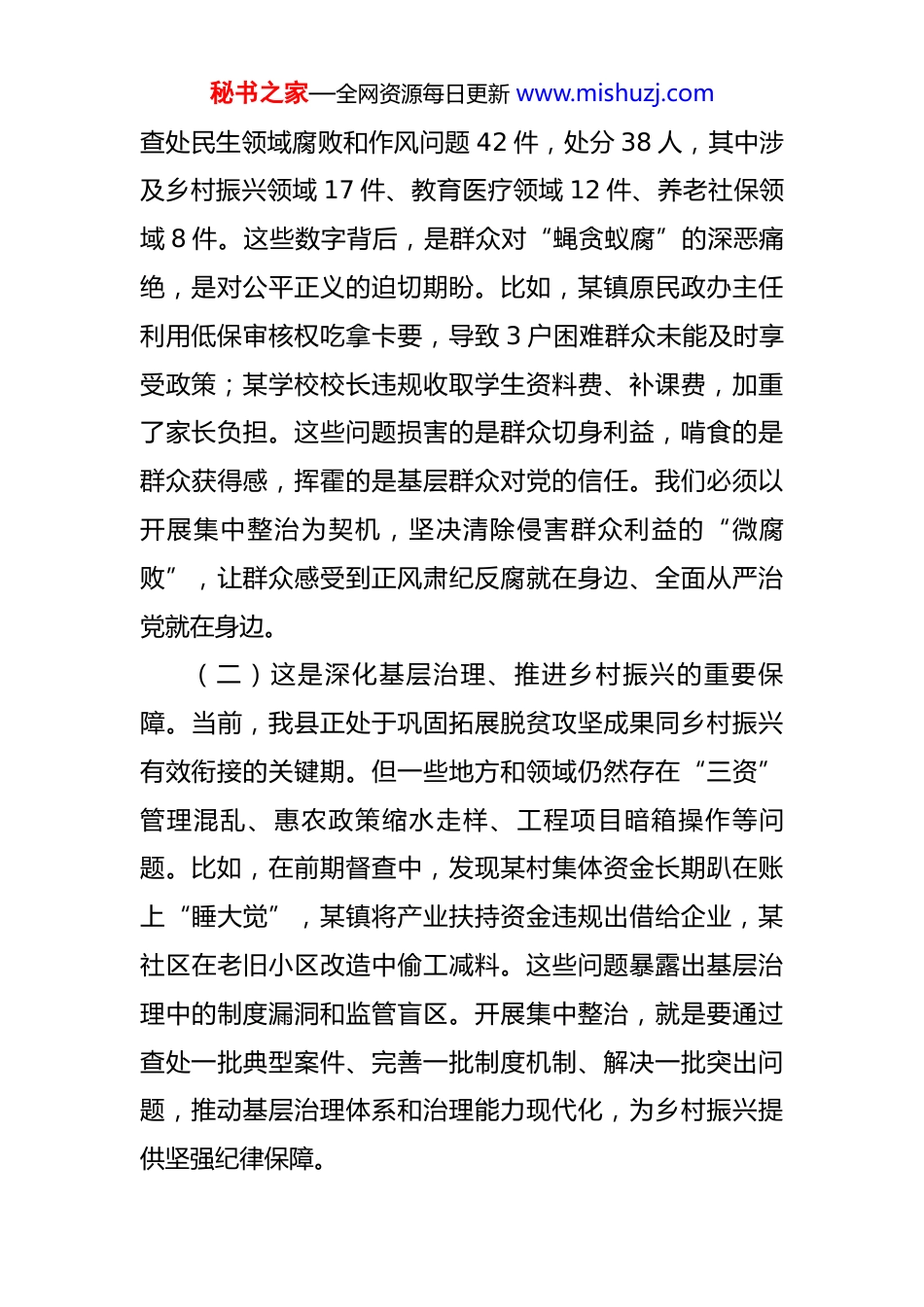 秘书之家—全网资源每日更新 www.mishuzj.com

查处民生领域腐败和作风问题 42 件，处分 38 人，其中涉及乡村振兴领域 17 件、教育医疗领域 12 件、养老社保领域 8 件。这些数字背后，是群众对“蝇贪蚁腐”的深恶痛绝，是对公平正义的迫切期盼。比如，某镇原民政办主任利用低保审核权吃拿卡要，导致 3 户困难群众未能及时享受政策；某学校校长违规收取学生资料费、补课费，加重了家长负担。这些问题损害的是群众切身利益，啃食的是群众获得感，挥霍的是基层群众对党的信任。我们必须以开展集中整治为契机，坚决清除侵害群众利益的“微腐败”，让群众感受到正风肃纪反腐就在身边、全面从严治党就在身边。

（二）这是深化基层治理、推进乡村振兴的重要保障。当前，我县正处于巩固拓展脱贫攻坚成果同乡村振兴有效衔接的关键期。但一些地方和领域仍然存在“三资”管理混乱、惠农政策缩水走样、工程项目暗箱操作等问题。比如，在前期督查中，发现某村集体资金长期趴在账上“睡大觉”，某镇将产业扶持资金违规出借给企业，某社区在老旧小区改造中偷工减料。这些问题暴露出基层治理中的制度漏洞和监管盲区。开展集中整治，就是要通过查处一批典型案件、完善一批制度机制、解决一批突出问题，推动基层治理体系和治理能力现代化，为乡村振兴提供坚强纪律保障。